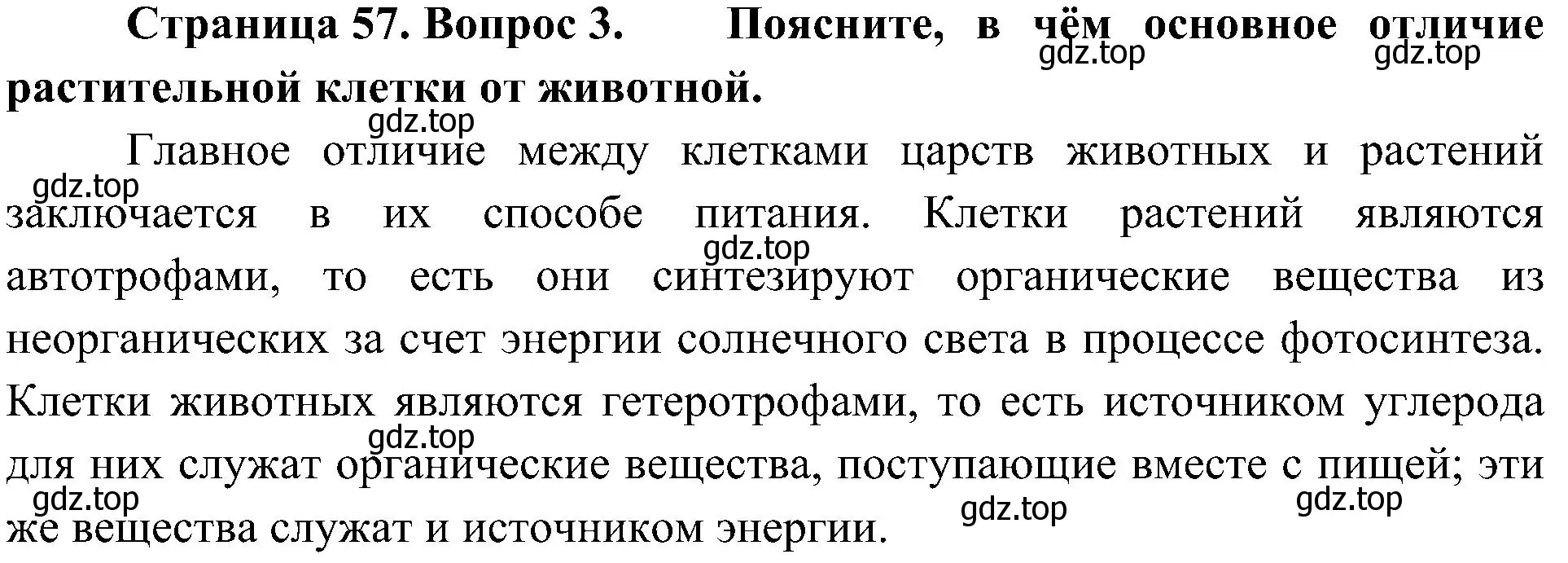 Страница 57. Вопрос 3. Поясните, в чём основное отличие растительной клетки от животной.

gdz.top gdz.top gdz.top

Главное отличие между клетками царств животных и растений заключается в их способе питания. Клетки растений являются автотрофами, то есть они синтезируют органические вещества из неорганических за счет энергии солнечного света в процессе фотосинтеза. Клетки животных являются гетеротрофами, то есть источником углерода для них служат органические вещества, поступающие вместе с пищей; эти же вещества служат и источником энергии.

gdz.top gdz.top gdz.top gdz.top gdz.top gdz.top